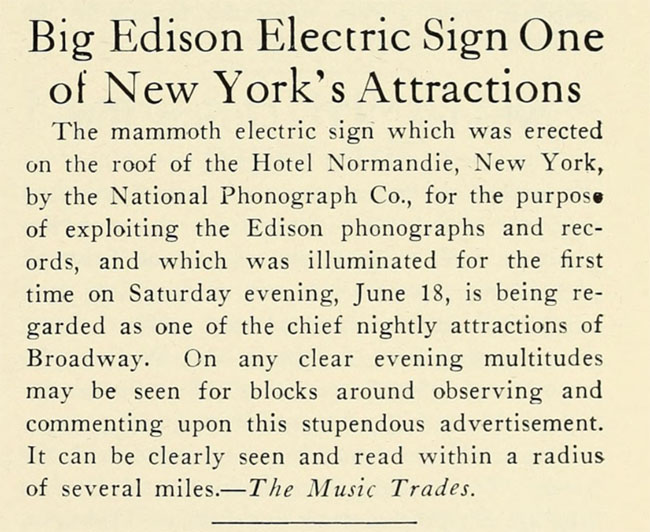 Big Edison Electric Sign One of New York's Attractions

The mammoth electric sign which was erected on the roof of the Hotel Normandie, New York, by the National Phonograph Co., for the purpose of exploiting the Edison phonographs and records, and which was illuminated for the first time on Saturday evening, June 18, is being regarded as one of the chief nightly attractions of Broadway. On any clear evening multitudes may be seen for blocks around observing and commenting upon this stupendous advertisement. It can be clearly seen and read within a radius of several miles.—The Music Trades.